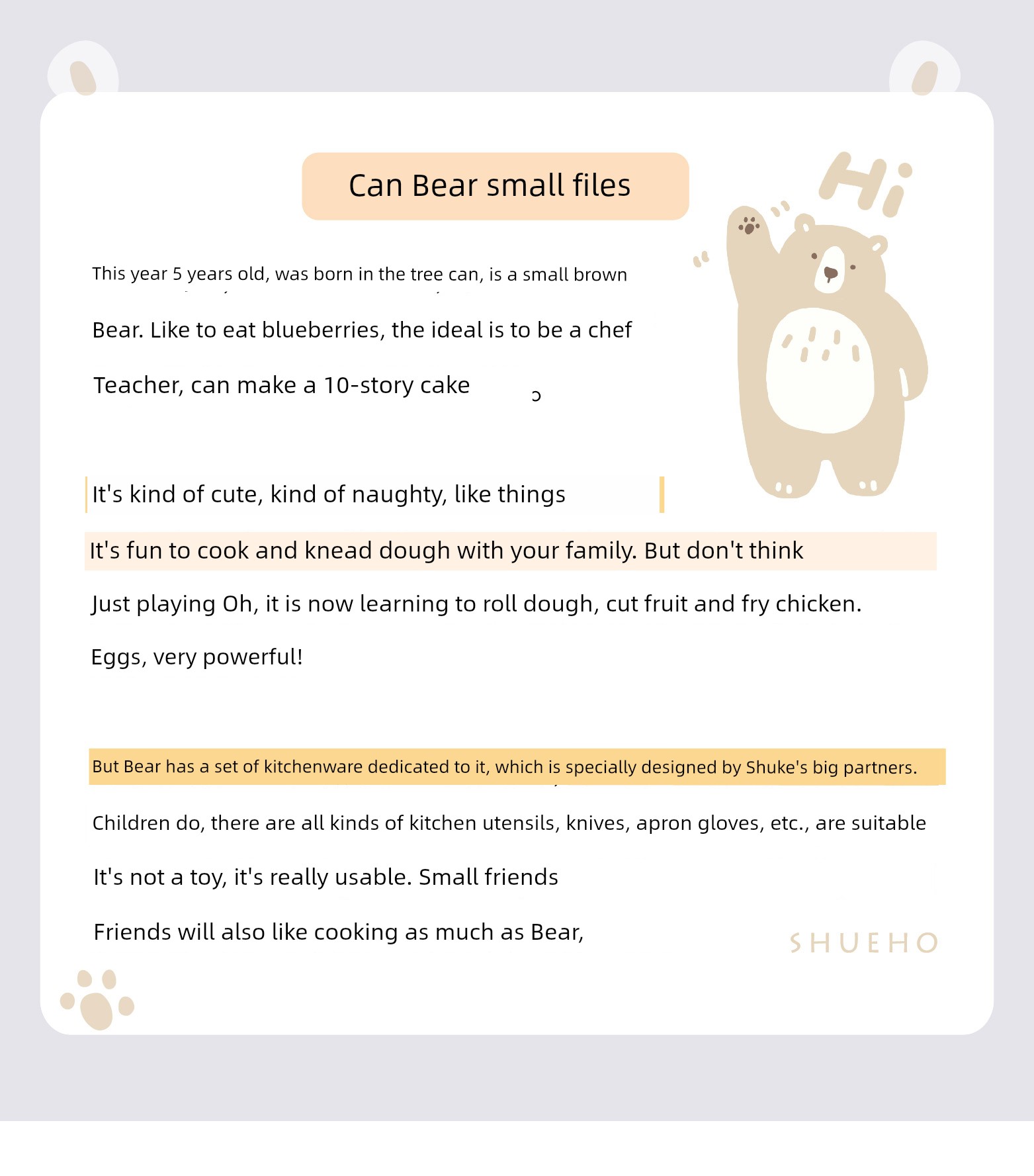 Can Bear small files

Hi

This year 5 years old, was born in the tree can, is a small brown

Bear. Like to eat blueberries, the ideal is to be a chef

Teacher, can make a 10-story cake

It's kind of cute, kind of naughty, like things

It's fun to cook and knead dough with your family. But don't think

Just playing Oh, it is now learning to roll dough, cut fruit and fry chicken.

Eggs, very powerful!

But Bear has a set of kitchenware dedicated to it, which is specially designed by Shuke's big partners.

Children do, there are all kinds of kitchen utensils, knives, apron gloves, etc., are suitable

It's not a toy, it's really usable. Small friends

Friends will also like cooking as much as Bear,

SHUEHO